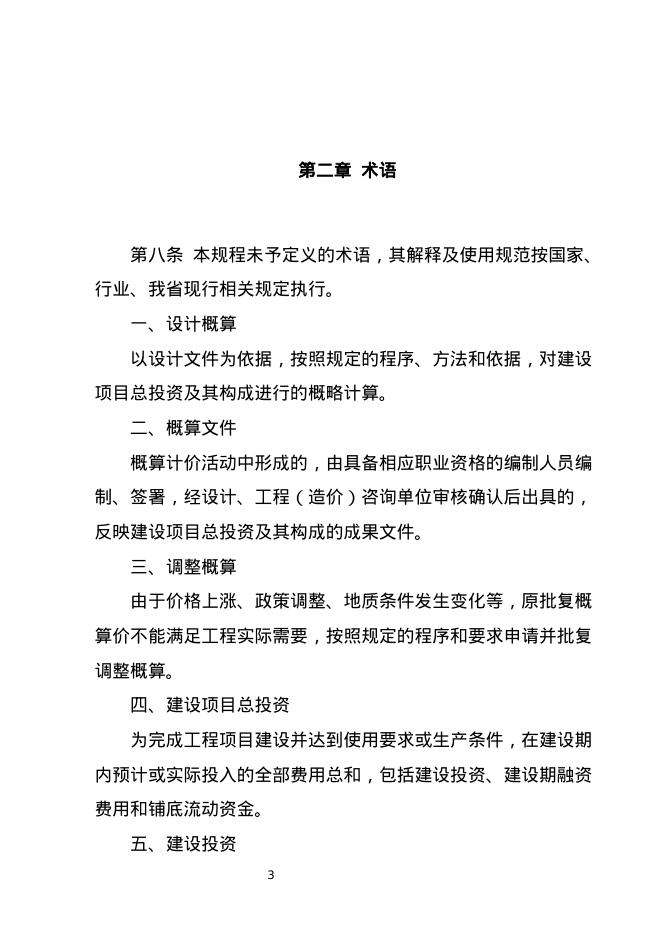 第二章 术语

第八条 本规程未予定义的术语，其解释及使用规范按国家、行业、我省现行相关规定执行。

一、设计概算

以设计文件为依据，按照规定的程序、方法和依据，对建设项目总投资及其构成进行的概略计算。

二、概算文件

概算计价活动中形成的，由具备相应职业资格的编制人员编制、签署，经设计、工程（造价）咨询单位审核确认后出具的，反映建设项目总投资及其构成的成果文件。

三、调整概算

由于价格上涨、政策调整、地质条件发生变化等，原批复概算价不能满足工程实际需要，按照规定的程序和要求申请并批复调整概算。

四、建设项目总投资

为完成工程项目建设并达到使用要求或生产条件，在建设期内预计或实际投入的全部费用总和，包括建设投资、建设期融资费用和铺底流动资金。

五、建设投资

3